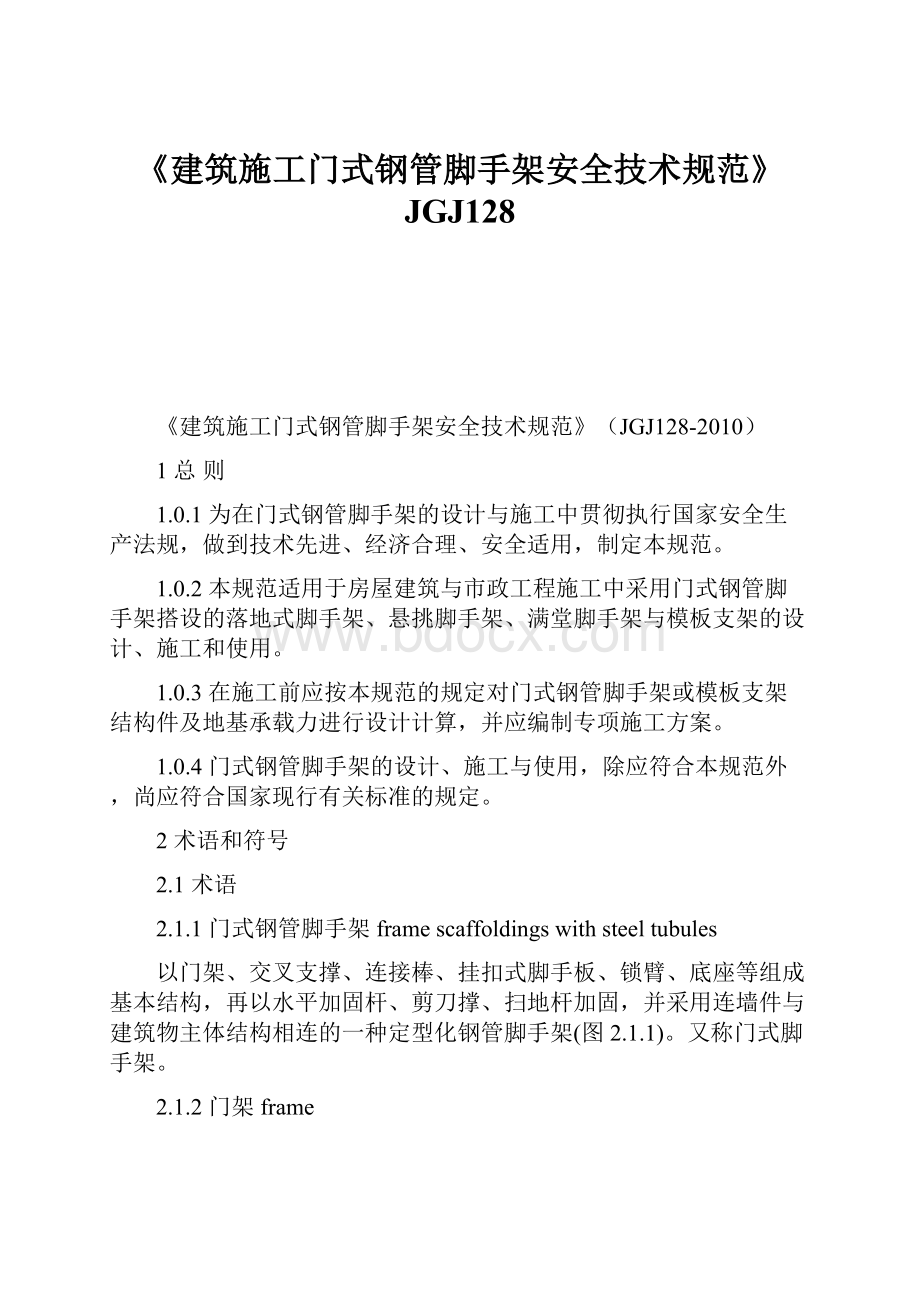 《建筑施工门式钢管脚手架安全技术规范》JGJ128

《建筑施工门式钢管脚手架安全技术规范》（JGJ128-2010）

1 总 则

1.0.1 为在门式钢管脚手架的设计与施工中贯彻执行国家安全生产法规，做到技术先进、经济合理、安全适用，制定本规范。

1.0.2 本规范适用于房屋建筑与市政工程施工中采用门式钢管脚手架搭设的落地式脚手架、悬挑脚手架、满堂脚手架与模板支架的设计、施工和使用。

www.bdocx.com

1.0.3 在施工前应按本规范的规定对门式钢管脚手架或模板支架结构件及地基承载力进行设计计算，并应编制专项施工方案。

1.0.4 门式钢管脚手架的设计、施工与使用，除应符合本规范外，尚应符合国家现行有关标准的规定。

2 术语和符号

2.1 术语

2.1.1 门式钢管脚手架 frame scaffoldings with steel tubules

以门架、交叉支撑、连接棒、挂扣式脚手板、锁臂、底座等组成基本结构，再以水平加固杆、剪刀撑、扫地杆加固，并采用连墙件与建筑物主体结构相连的一种定型化钢管脚手架(图 2.1.1)。又称门式脚手架。

2.1.2 门架 frame